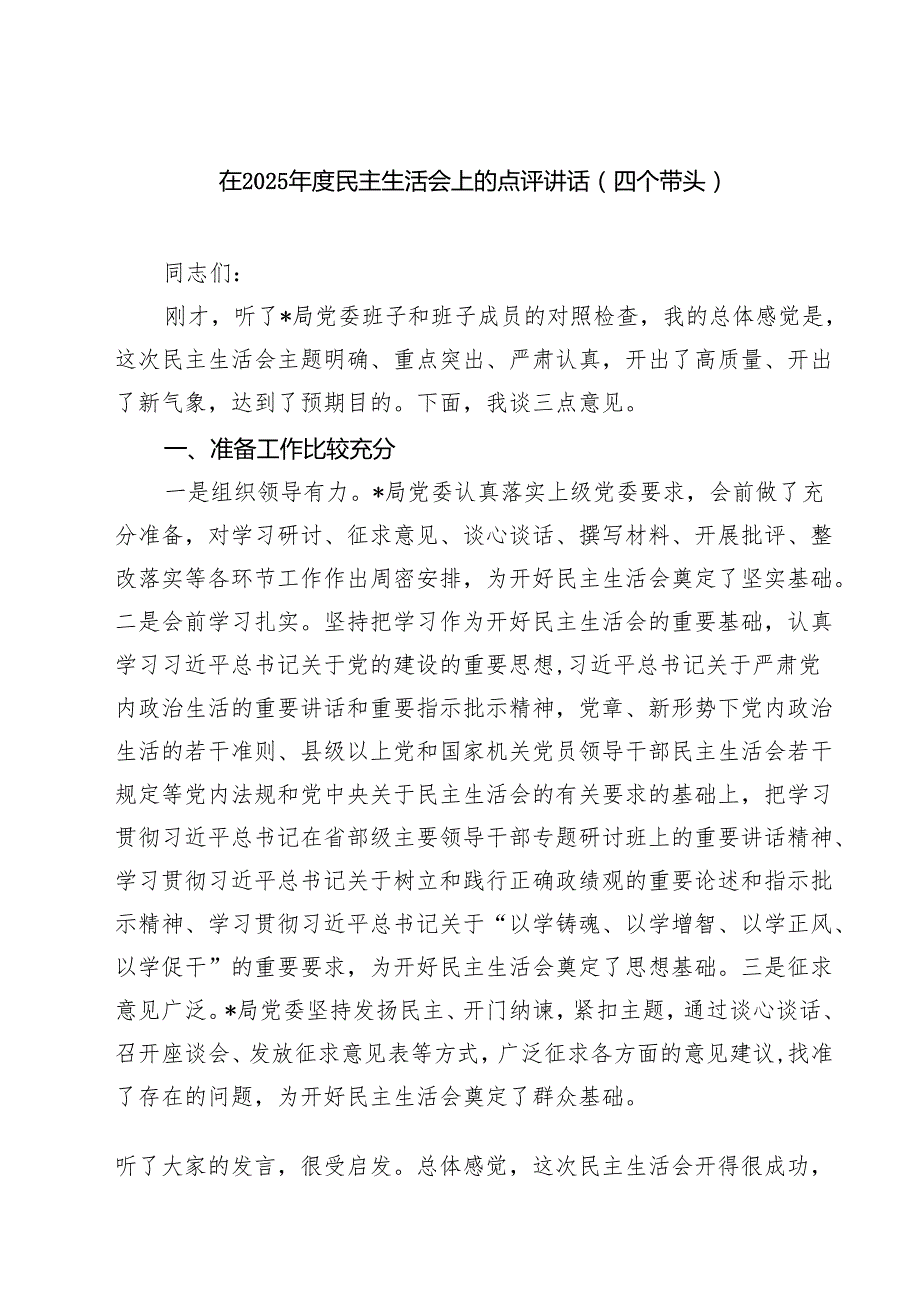 在2025年度民主生活会上的点评讲话（四个带头）

同志们：

刚才，听了*局党委班子和班子成员的对照检查，我的总体感觉是，这次民主生活会主题明确、重点突出、严肃认真，开出了高质量、开出了新气象，达到了预期目的。下面，我谈三点意见。

一、准备工作比较充分

一是组织领导有力。*局党委认真落实上级党委要求，会前做了充分准备，对学习研讨、征求意见、谈心谈话、撰写材料、开展批评、整改落实等各环节工作作出周密安排，为开好民主生活会奠定了坚实基础。二是会前学习扎实。坚持把学习作为开好民主生活会的重要基础，认真学习习近平总书记关于党的建设的重要思想,习近平总书记关于严肃党内政治生活的重要讲话和重要指示批示精神，党章、新形势下党内政治生活的若干准则、县级以上党和国家机关党员领导干部民主生活会若干规定等党内法规和党中央关于民主生活会的有关要求的基础上，把学习贯彻习近平总书记在省部级主要领导干部专题研讨班上的重要讲话精神、学习贯彻习近平总书记关于树立和践行正确政绩观的重要论述和指示批示精神、学习贯彻习近平总书记关于“以学铸魂、以学增智、以学正风、以学促干”的重要要求，为开好民主生活会奠定了思想基础。三是征求意见广泛。*局党委坚持发扬民主、开门纳谏，紧扣主题，通过谈心谈话、召开座谈会、发放征求意见表等方式，广泛征求各方面的意见建议,找准了存在的问题，为开好民主生活会奠定了群众基础。

听了大家的发言，很受启发。总体感觉，这次民主生活会开得很成功，